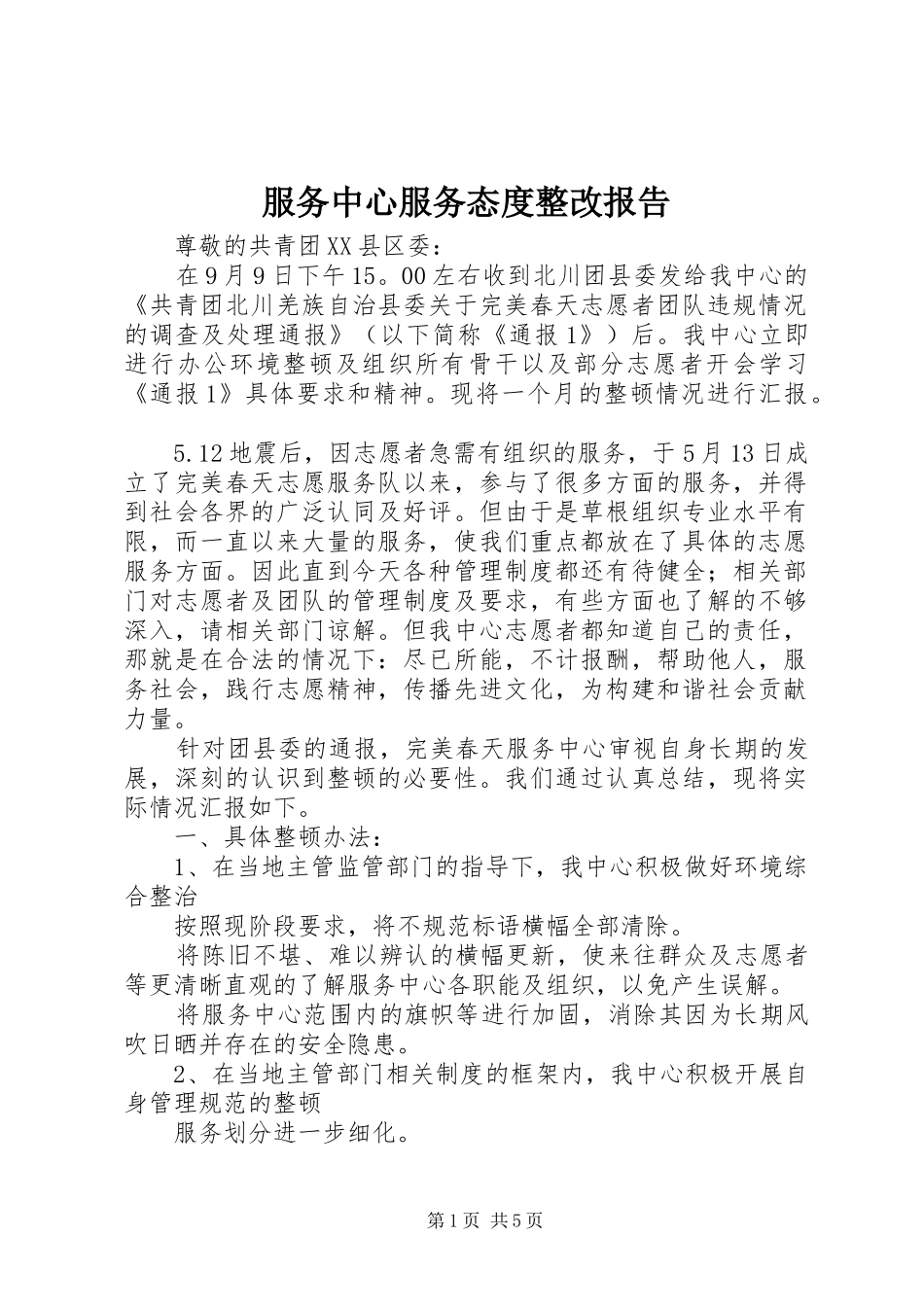 服务中心服务态度整改报告

尊敬的共青团XX县区委：

在9月9日下午15。00左右收到北川团县委发给我中心的《共青团北川羌族自治县委关于完美春天志愿者团队违规情况的调查及处理通报》（以下简称《通报1》）后。我中心立即进行办公环境整顿及组织所有骨干以及部分志愿者开会学习《通报1》具体要求和精神。现将一个月的整顿情况进行汇报。

5.12地震后，因志愿者急需有组织的服务，于5月13日成立了完美春天志愿服务队以来，参与了很多方面的服务，并得到社会各界的广泛认同及好评。但由于是草根组织专业水平有限，而一直以来大量的服务，使我们重点都放在了具体的志愿服务方面。因此直到今天各种管理制度都还有待健全；相关部门对志愿者及团队的管理制度及要求，有些方面也了解的不够深入，请相关部门谅解。但我中心志愿者都知道自己的责任，那就是在合法的情况下：尽已所能，不计报酬，帮助他人，服务社会，践行志愿精神，传播先进文化，为构建和谐社会贡献力量。

针对团县委的通报，完美春天服务中心审视自身长期的发展，深刻的认识到整顿的必要性。我们通过认真总结，现将实际情况汇报如下。

一、具体整顿办法：

1、在当地主管监管部门的指导下，我中心积极做好环境综合整治

按照现阶段要求，将不规范标语横幅全部清除。

将陈旧不堪、难以辨认的横幅更新，使来往群众及志愿者等更清晰直观的了解服务中心各职能及组织，以免产生误解。

将服务中心范围内的旗帜等进行加固，消除其因为长期风吹日晒并存在的安全隐患。

2、在当地主管部门相关制度的框架内，我中心积极开展自身管理规范的整顿

服务划分进一步细化。

第1页 共5页